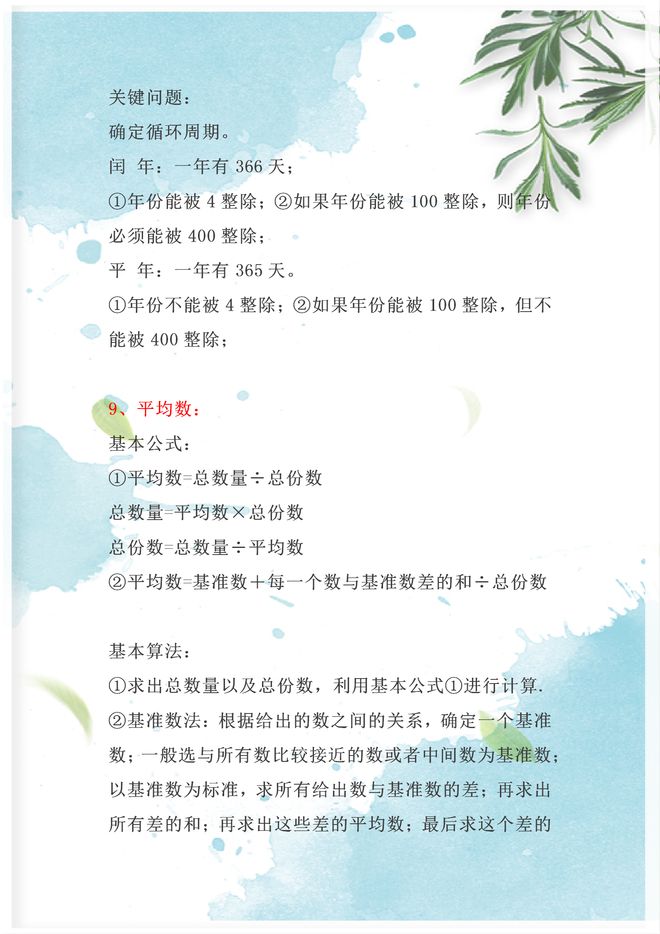 关键问题：
确定循环周期。
闰 年：一年有 366 天；
①年份能被 4 整除；②如果年份能被 100 整除，则年份必须能被 400 整除；
平 年：一年有 365 天。
①年份不能被 4 整除；②如果年份能被 100 整除，但不能被 400 整除；

9、平均数：
基本公式：
①平均数=总数量÷总份数
总数量=平均数×总份数
总份数=总数量÷平均数
②平均数=基准数＋每一个数与基准数差的和÷总份数

基本算法：
①求出总数量以及总份数，利用基本公式①进行计算.
②基准数法：根据给出的数之间的关系，确定一个基准数；一般选与所有数比较接近的数或者中间数为基准数；以基准数为标准，求所有给出数与基准数的差；再求出所有差的和；再求出这些差的平均数；最后求这个差的